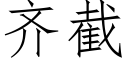 齐截